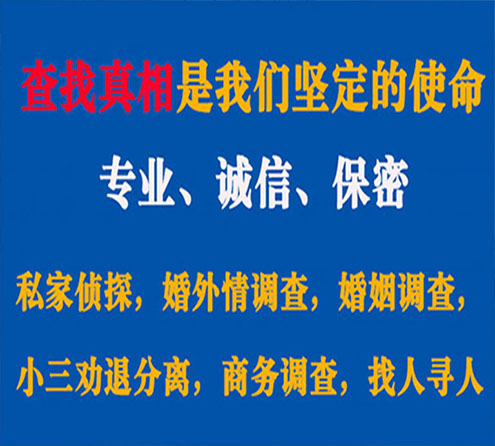 查找真相是我们坚定的使命

专业、诚信、保密

私家侦探，婚外情调查，婚姻调查，

小三劝退分离，商务调查，找人寻人